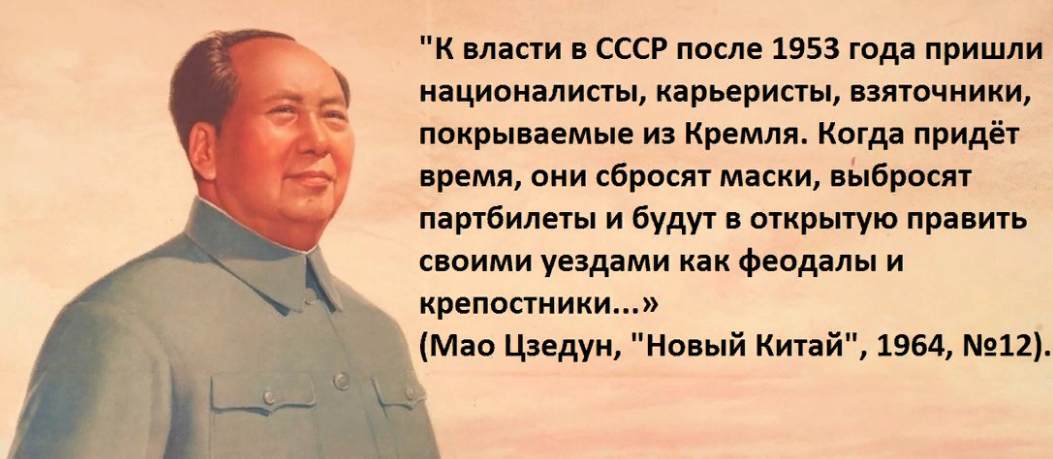 "К власти в СССР после 1953 года пришли националисты, карьеристы, взяточники, покрываемые из Кремля. Когда придёт время, они сбросят маски, выбросят партбилеты и будут в открытую править своими уездами как феодалы и крепостники...»
(Мао Цзедун, "Новый Китай", 1964, №12).